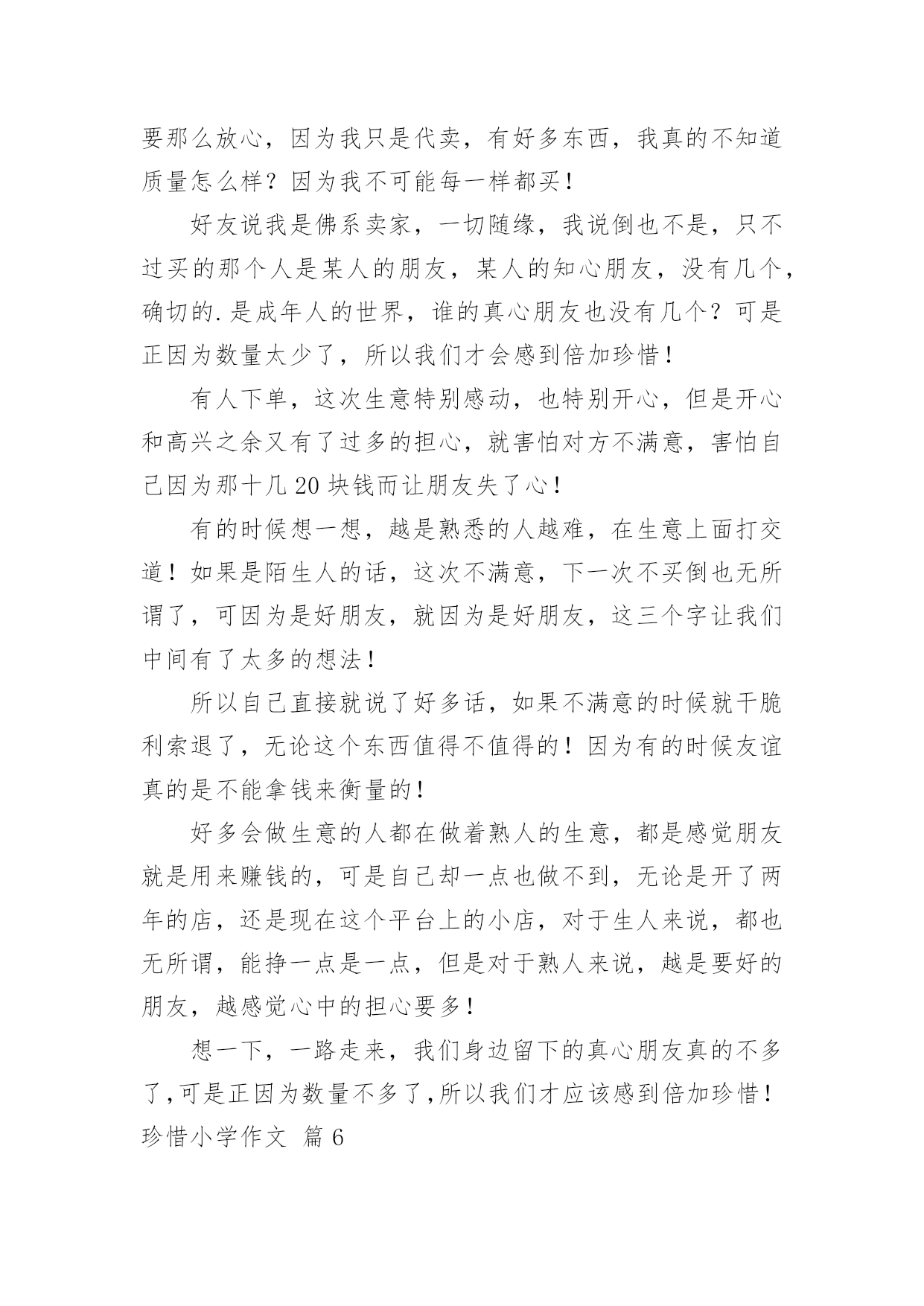 要那么放心，因为我只是代卖，有好多东西，我真的不知道质量怎么样？因为我不可能每一样都买！

好友说我是佛系卖家，一切随缘，我说倒也不是，只不过买的那个人是某人的朋友，某人的知心朋友，没有几个，确切的.是成年人的世界，谁的真心朋友也没有几个？可是正因为数量太少了，所以我们才会感到倍加珍惜！

有人下单，这次生意特别感动，也特别开心，但是开心和高兴之余又有了过多的担心，就害怕对方不满意，害怕自己因为那十几20块钱而让朋友失了心！

有的时候想一想，越是熟悉的人越难，在生意上面打交道！如果是陌生人的话，这次不满意，下一次不买倒也无所谓了，可因为是好朋友，就因为是好朋友，这三个字让我们中间有了太多的想法！

所以自己直接就说了好多话，如果不满意的时候就干脆利索退了，无论这个东西值得不值得的！因为有的时候友谊真的是不能拿钱来衡量的！

好多会做生意的人都在做着熟人的生意，都是感觉朋友就是用来赚钱的，可是自己却一点也做不到，无论是开了两年的店，还是现在这个平台上的小店，对于生人来说，都也无所谓，能挣一点是一点，但是对于熟人来说，越是要好的朋友，越感觉心中的担心要多！

想一下，一路走来，我们身边留下的真心朋友真的不多了，可是正因为数量不多了，所以我们才应该感到倍加珍惜！

珍惜小学作文 篇6